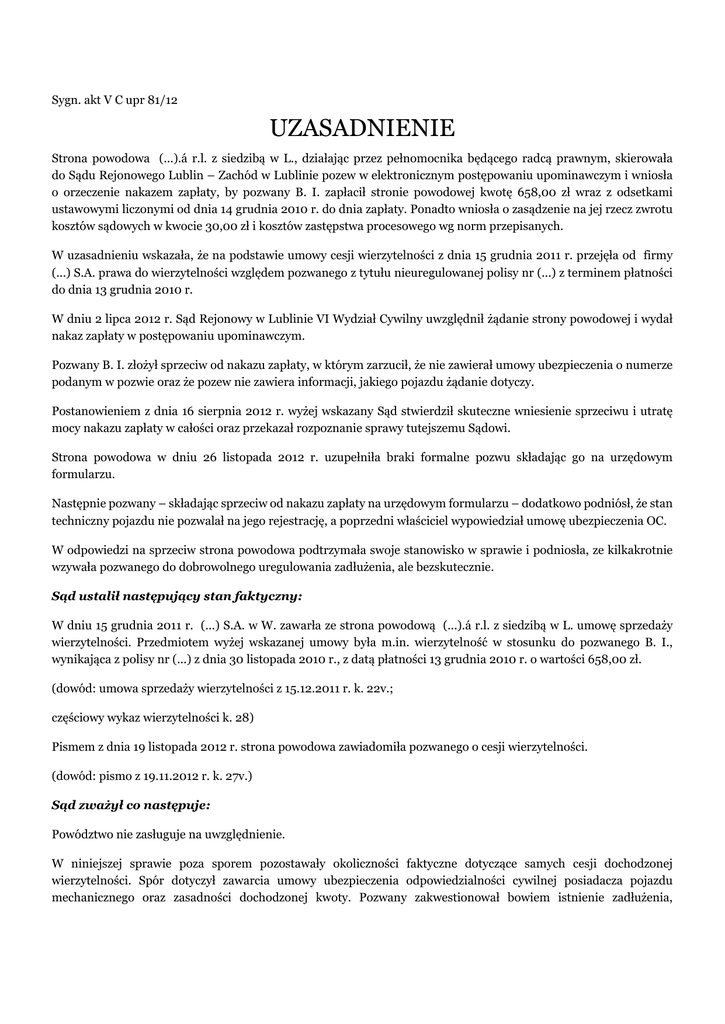 Sygn. akt V C upr 81/12

UZASADNIENIE

Strona powodowa (...).á r.l. z siedzibą w L., działając przez pełnomocnika będącego radcą prawnym, skierowała do Sądu Rejonowego Lublin – Zachód w Lublinie pozew w elektronicznym postępowaniu upominawczym i wniosła o orzeczenie nakazem zapłaty, by pozwany B. I. zapłacił stronie powodowej kwotę 658,00 zł wraz z odsetkami ustawowymi liczonymi od dnia 14 grudnia 2010 r. do dnia zapłaty. Ponadto wniosła o zasądzenie na jej rzecz zwrotu kosztów sądowych w kwocie 30,00 zł i kosztów zastępstwa procesowego wg norm przepisanych.

W uzasadnieniu wskazała, że na podstawie umowy cesji wierzytelności z dnia 15 grudnia 2011 r. przejęła od firmy (...) S.A. prawa do wierzytelności względem pozwanego z tytułu nieuregulowanej polisy nr (...) z terminem płatności do dnia 13 grudnia 2010 r.

W dniu 2 lipca 2012 r. Sąd Rejonowy w Lublinie VI Wydział Cywilny uwzględnił żądanie strony powodowej i wydał nakaz zapłaty w postępowaniu upominawczym.

Pozwany B. I. złożył sprzeciw od nakazu zapłaty, w którym zarzucił, że nie zawierał umowy ubezpieczenia o numerze podanym w pozwie oraz że pozew nie zawiera informacji, jakiego pojazdu żądanie dotyczy.

Postanowieniem z dnia 16 sierpnia 2012 r. wyżej wskazany Sąd stwierdził skuteczne wniesienie sprzeciwu i utratę mocy nakazu zapłaty w całości oraz przekazał rozpoznanie sprawy tutejszemu Sądowi.

Strona powodowa w dniu 26 listopada 2012 r. uzupełniła braki formalne pozwu składając go na urzędowym formularzu.

Następnie pozwany – składając sprzeciw od nakazu zapłaty na urzędowym formularzu – dodatkowo podniósł, że stan techniczny pojazdu nie pozwalał na jego rejestrację, a poprzedni właściciel wypowiedział umowę ubezpieczenia OC.

W odpowiedzi na sprzeciw strona powodowa podtrzymała swoje stanowisko w sprawie i podniosła, ze kilkakrotnie wzywała pozwanego do dobrowolnego uregulowania zadłużenia, ale bezskutecznie.

Sąd ustalił następujący stan faktyczny:

W dniu 15 grudnia 2011 r. (...) S.A. w W. zawarła ze strona powodową (...).á r.l. z siedzibą w L. umowę sprzedaży wierzytelności. Przedmiotem wyżej wskazanej umowy była m.in. wierzytelność w stosunku do pozwanego B. I., wynikająca z polisy nr (...) z dnia 30 listopada 2010 r., z datą płatności 13 grudnia 2010 r. o wartości 658,00 zł.

(dowód: umowa sprzedaży wierzytelności z 15.12.2011 r. k. 22v.;

częściowy wykaz wierzytelności k. 28)

Pismem z dnia 19 listopada 2012 r. strona powodowa zawiadomiła pozwanego o cesji wierzytelności.

(dowód: pismo z 19.11.2012 r. k. 27v.)

Sąd zważył co następuje:

Powództwo nie zasługuje na uwzględnienie.

W niniejszej sprawie poza sporem pozostawały okoliczności faktyczne dotyczące samych cesji dochodzonej wierzytelności. Spór dotyczył zawarcia umowy ubezpieczenia odpowiedzialności cywilnej posiadacza pojazdu mechanicznego oraz zasadności dochodzonej kwoty. Pozwany zakwestionował bowiem istnienie zadłużenia,